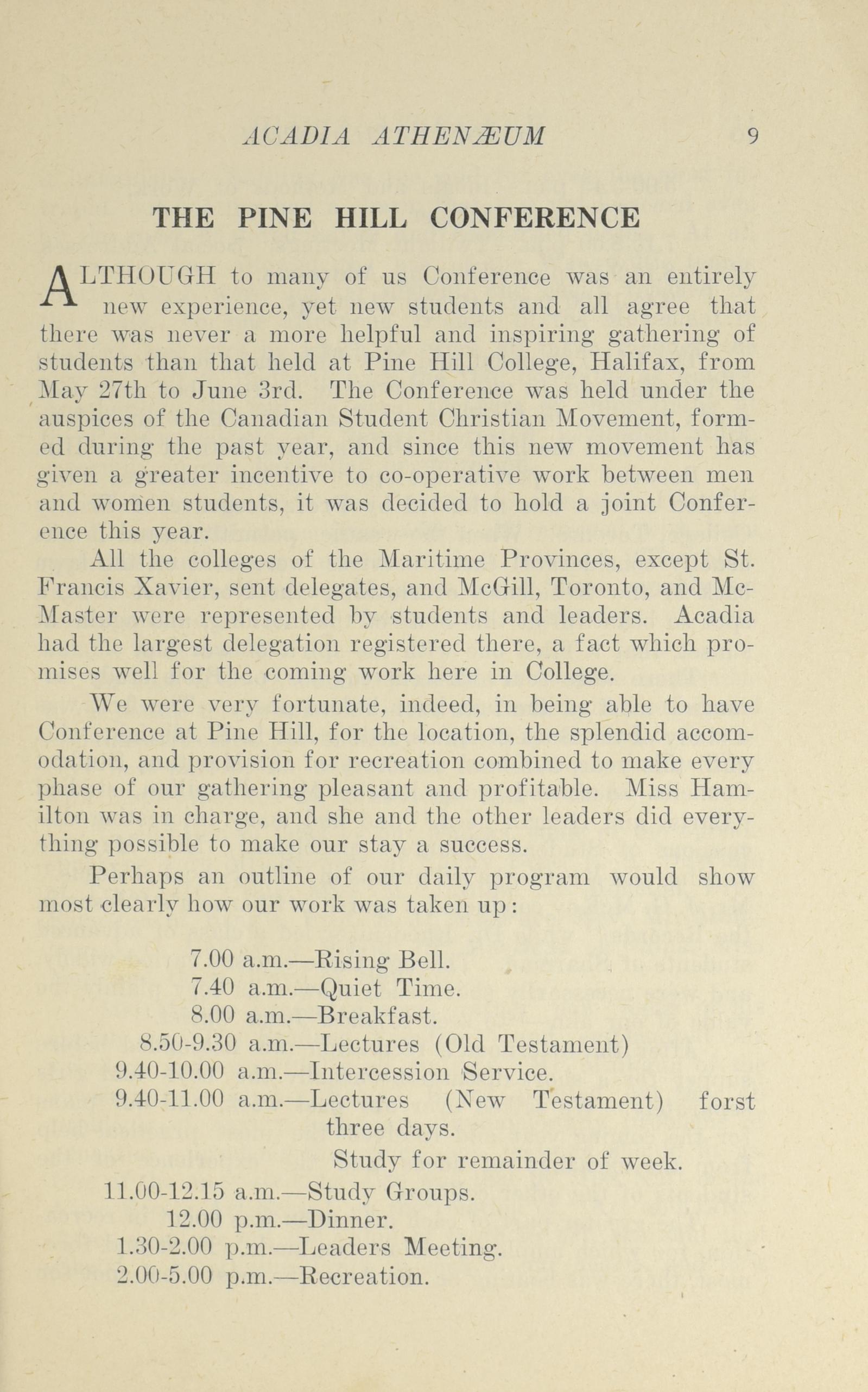 ACADIA ATHENÆUM 9

THE PINE HILL CONFERENCE

ALTHOUGH to many of us Conference was an entirely new experience, yet new students and all agree that there was never a more helpful and inspiring gathering of students than that held at Pine Hill College, Halifax, from May 27th to June 3rd. The Conference was held under the auspices of the Canadian Student Christian Movement, formed during the past year, and since this new movement has given a greater incentive to co-operative work between men and women students, it was decided to hold a joint Conference this year.

All the colleges of the Maritime Provinces, except St. Francis Xavier, sent delegates, and McGill, Toronto, and McMaster were represented by students and leaders. Acadia had the largest delegation registered there, a fact which promises well for the coming work here in College.

We were very fortunate, indeed, in being able to have Conference at Pine Hill, for the location, the splendid accomodation, and provision for recreation combined to make every phase of our gathering pleasant and profitable. Miss Hamilton was in charge, and she and the other leaders did everything possible to make our stay a success.

Perhaps an outline of our daily program would show most clearly how our work was taken up:

7.00 a.m.—Rising Bell.
7.40 a.m.—Quiet Time.
8.00 a.m.—Breakfast.
8.50-9.30 a.m.—Lectures (Old Testament)
9.40-10.00 a.m.—Intercession Service.
9.40-11.00 a.m.—Lectures (New Testament) forst three days.
Study for remainder of week.
11.00-12.15 a.m.—Study Groups.
12.00 p.m.—Dinner.
1.30-2.00 p.m.—Leaders Meeting.
2.00-5.00 p.m.—Recreation.